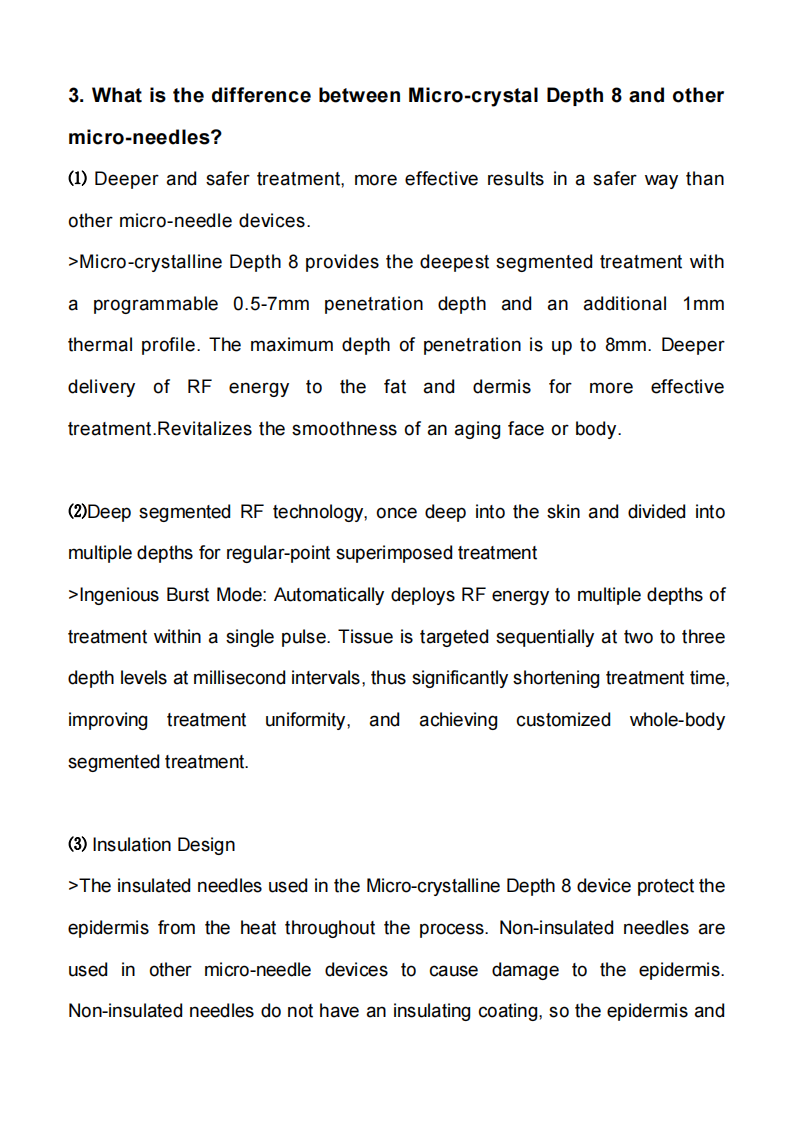 3. What is the difference between Micro-crystal Depth 8 and other micro-needles?

⑴ Deeper and safer treatment, more effective results in a safer way than other micro-needle devices.
>Micro-crystalline Depth 8 provides the deepest segmented treatment with a programmable 0.5-7mm penetration depth and an additional 1mm thermal profile. The maximum depth of penetration is up to 8mm. Deeper delivery of RF energy to the fat and dermis for more effective treatment.Revitalizes the smoothness of an aging face or body.

⑵Deep segmented RF technology, once deep into the skin and divided into multiple depths for regular-point superimposed treatment
>Ingenious Burst Mode: Automatically deploys RF energy to multiple depths of treatment within a single pulse. Tissue is targeted sequentially at two to three depth levels at millisecond intervals, thus significantly shortening treatment time, improving treatment uniformity, and achieving customized whole-body segmented treatment.

⑶ Insulation Design
>The insulated needles used in the Micro-crystalline Depth 8 device protect the epidermis from the heat throughout the process. Non-insulated needles are used in other micro-needle devices to cause damage to the epidermis. Non-insulated needles do not have an insulating coating, so the epidermis and